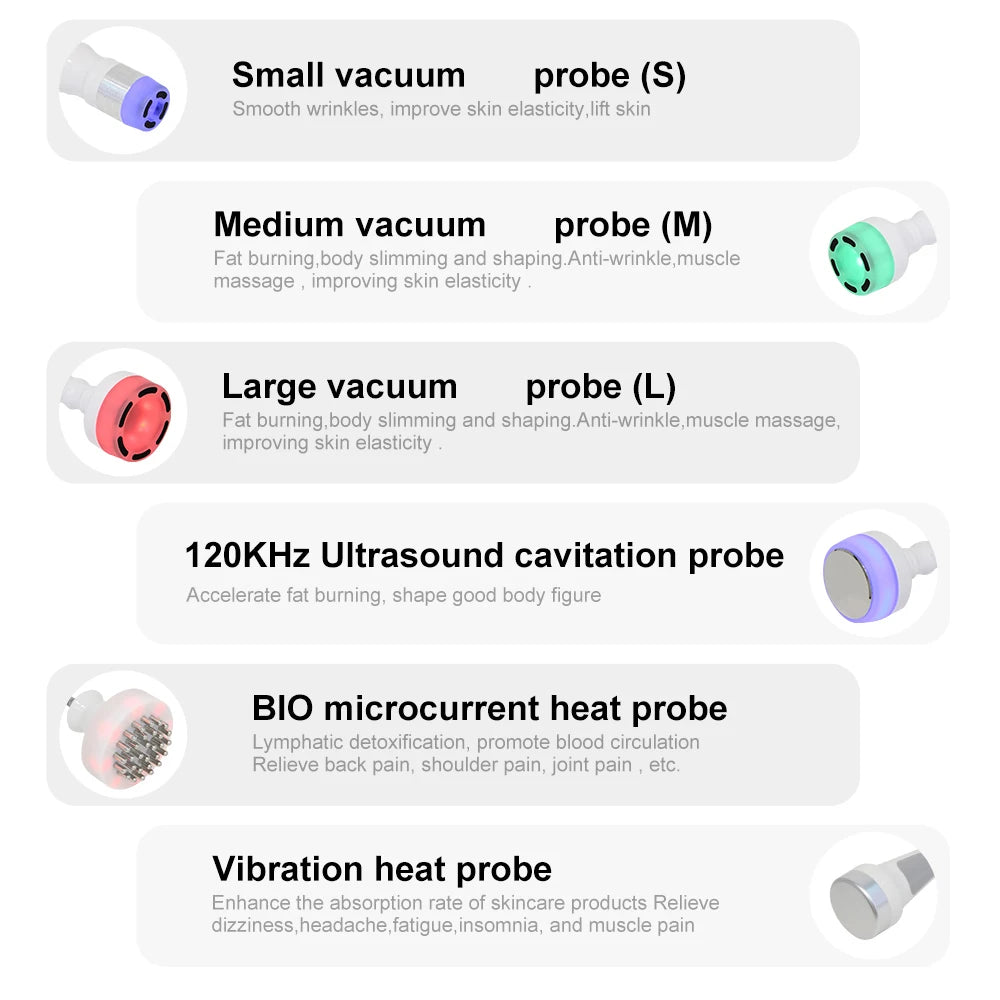 Small vacuum probe (S)
Smooth wrinkles, improve skin elasticity,lift skin

Medium vacuum probe (M)
Fat burning,body slimming and shaping.Anti-wrinkle,muscle massage , improving skin elasticity .

Large vacuum probe (L)
Fat burning,body slimming and shaping.Anti-wrinkle,muscle massage, improving skin elasticity .

120KHz Ultrasound cavitation probe
Accelerate fat burning, shape good body figure

BIO microcurrent heat probe
Lymphatic detoxification, promote blood circulation
Relieve back pain, shoulder pain, joint pain , etc.

Vibration heat probe
Enhance the absorption rate of skincare products Relieve dizziness,headache,fatigue,insomnia, and muscle pain